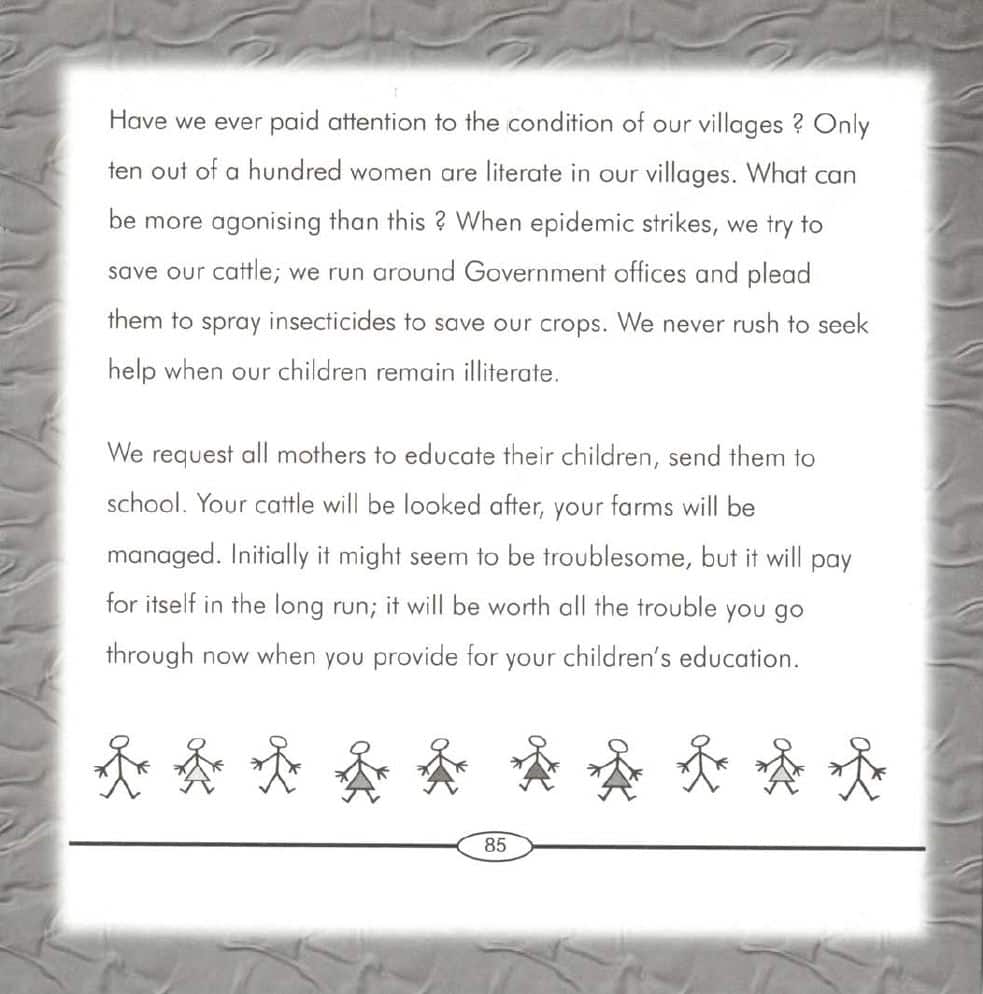 Have we ever paid attention to the condition of our villages ? Only ten out of a hundred women are literate in our villages. What can be more agonising than this ? When epidemic strikes, we try to save our cattle; we run around Government offices and plead them to spray insecticides to save our crops. We never rush to seek help when our children remain illiterate.

We request all mothers to educate their children, send them to school. Your cattle will be looked after, your farms will be managed. Initially it might seem to be troublesome, but it will pay for itself in the long run; it will be worth all the trouble you go through now when you provide for your children's education.

85